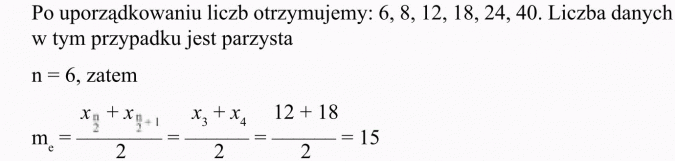 Po uporządkowaniu liczb otrzymujemy: 6, 8, 12, 18, 24, 40. Liczba danych w tym przypadku jest parzysta

n = 6, zatem

$m_e = \frac{x_{\frac{n}{2}} + x_{\frac{n}{2}+1}}{2} = \frac{x_3 + x_4}{2} = \frac{12 + 18}{2} = 15$